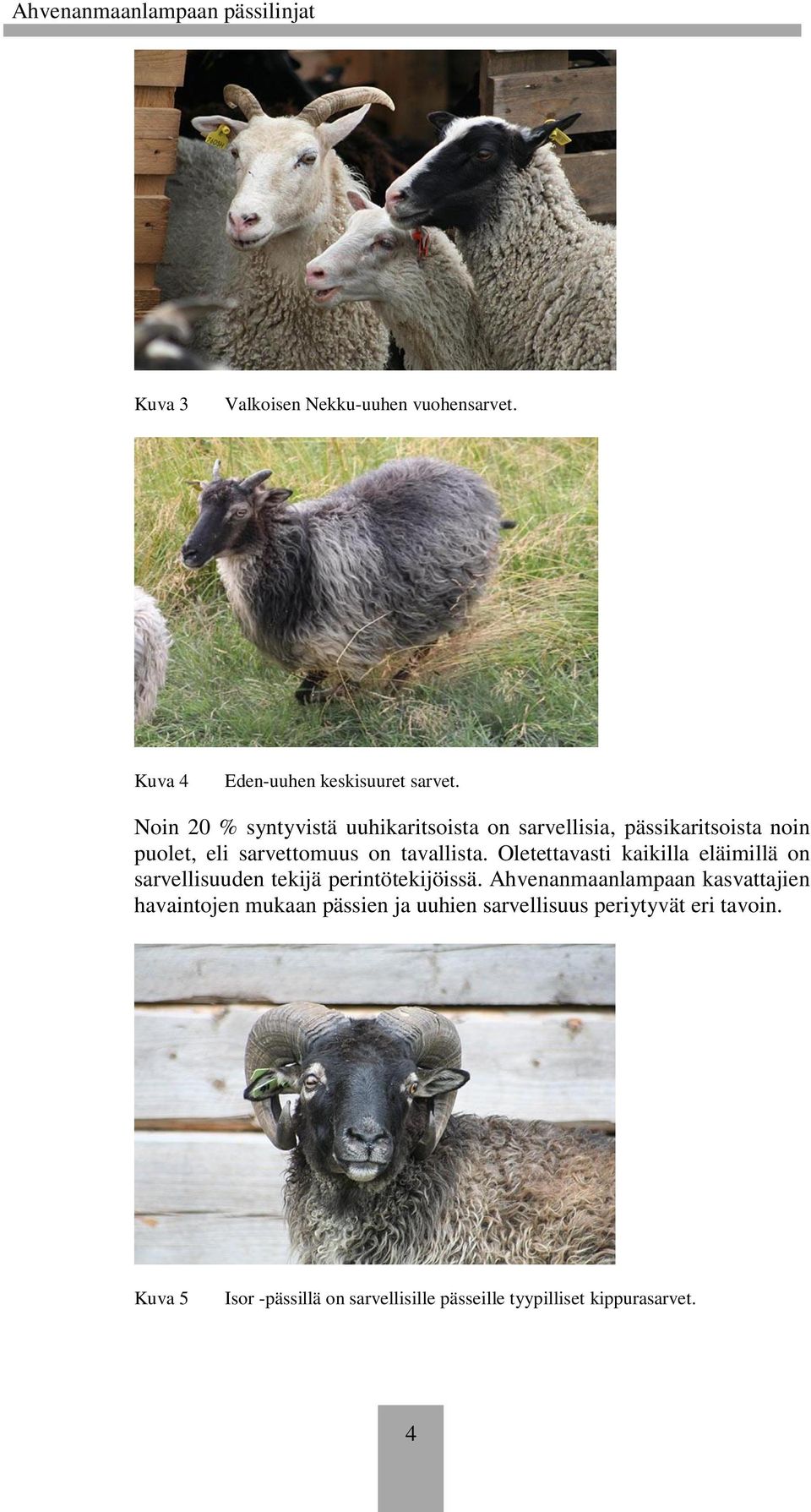 Ahvenanmaanlampaan pässilinjat

Kuva 3 Valkoisen Nekku-uuhen vuohensarvet.

Kuva 4 Eden-uuhen keskisuuret sarvet.

Noin 20 % syntyvistä uuhikaritsoista on sarvellisia, pässikaritsoista noin puolet, eli sarvettomuus on tavallista. Oletettavasti kaikilla eläimillä on sarvellisuuden tekijä perintötekijöissä. Ahvenanmaanlampaan kasvattajien havaintojen mukaan pässien ja uuhien sarvellisuus periytyvät eri tavoin.

Kuva 5 Isor -pässillä on sarvellisille pässeille tyypilliset kippurasarvet.

4